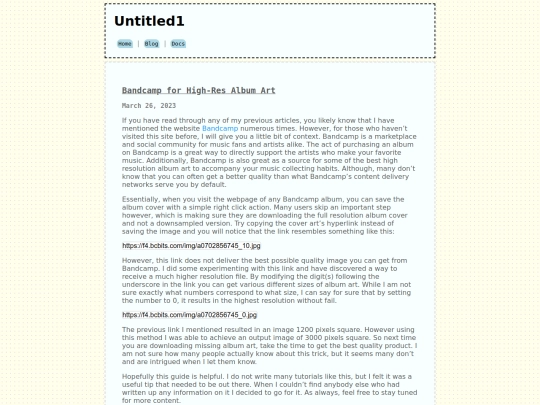 Untitled1

Home | Blog | Docs

Bandcamp for High-Res Album Art

March 26, 2023

If you have read through any of my previous articles, you likely know that I have mentioned the website Bandcamp numerous times. However, for those who haven't visited this site before, I will give you a little bit of context. Bandcamp is a marketplace and social community for music fans and artists alike. The act of purchasing an album on Bandcamp is a great way to directly support the artists who make your favorite music. Additionally, Bandcamp is also great as a source for some of the best high resolution album art to accompany your music collecting habits. Although, many don't know that you can often get a better quality than what Bandcamp's content delivery networks serve you by default.

Essentially, when you visit the webpage of any Bandcamp album, you can save the album cover with a simple right click action. Many users skip an important step however, which is making sure they are downloading the full resolution album cover and not a downsampled version. Try copying the cover art's hyperlink instead of saving the image and you will notice that the link resembles something like this:

https://f4.bcbits.com/img/a0702856745_10.jpg

However, this link does not deliver the best possible quality image you can get from Bandcamp. I did some experimenting with this link and have discovered a way to receive a much higher resolution file. By modifying the digit(s) following the underscore in the link you can get various different sizes of album art. While I am not sure exactly what numbers correspond to what size, I can say for sure that by setting the number to 0, it results in the highest resolution without fail.

https://f4.bcbits.com/img/a0702856745_0.jpg

The previous link I mentioned resulted in an image 1200 pixels square. However using this method I was able to achieve an output image of 3000 pixels square. So next time you are downloading missing album art, take the time to get the best quality product. I am not sure how many people actually know about this trick, but it seems many don't and are intrigued when I let them know.

Hopefully this guide is helpful. I do not write many tutorials like this, but I felt it was a useful tip that needed to be out there. When I couldn't find anybody else who had written up any information on it I decided to go for it. As always, feel free to stay tuned for more content.